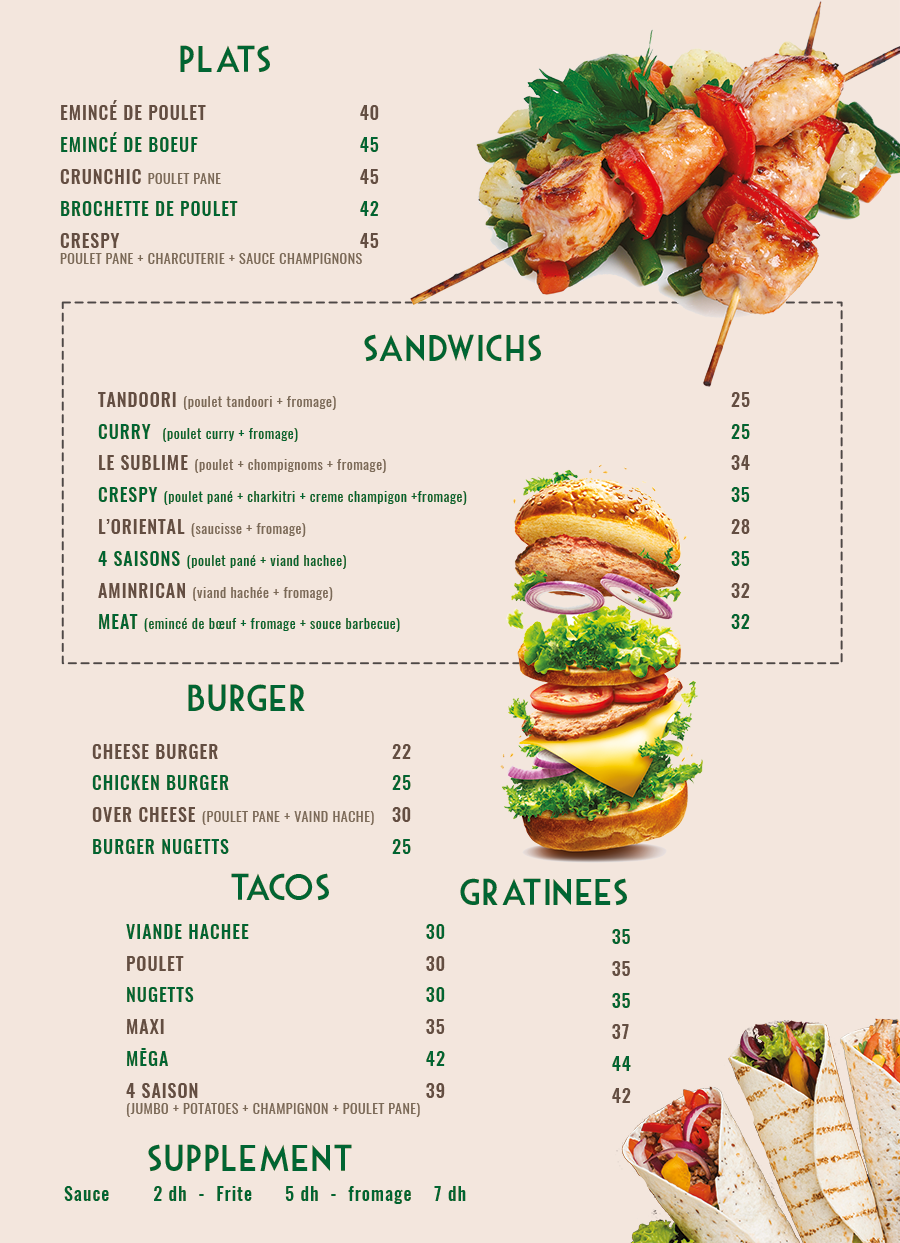 PLATS

EMINCÉ DE POULET 40
EMINCÉ DE BOEUF 45
CRUNCHIC POULET PANE 45
BROCHETTE DE POULET 42
CRESPY 45
POULET PANE + CHARCUTERIE + SAUCE CHAMPIGNONS

SANDWICHS

TANDOORI (poulet tandoori + fromage) 25
CURRY (poulet curry + fromage) 25
LE SUBLIME (poulet + chompignoms + fromage) 34
CRESPY (poulet pané + charkitri + creme champigon +fromage) 35
L'ORIENTAL (saucisse + fromage) 28
4 SAISONS (poulet pané + viand hachee) 35
AMINRICAN (viand hachée + fromage) 32
MEAT (emincé de bœuf + fromage + souce barbecue) 32

BURGER

CHEESE BURGER 22
CHICKEN BURGER 25
OVER CHEESE (POULET PANE + VAIND HACHE) 30
BURGER NUGETTS 25

TACOS

VIANDE HACHEE 30
POULET 30
NUGETTS 30
MAXI 35
MĒGA 42
4 SAISON 39
(JUMBO + POTATOES + CHAMPIGNON + POULET PANE)

GRATINEES

35
35
35
37
44
42

SUPPLEMENT

Sauce 2 dh - Frite 5 dh - fromage 7 dh